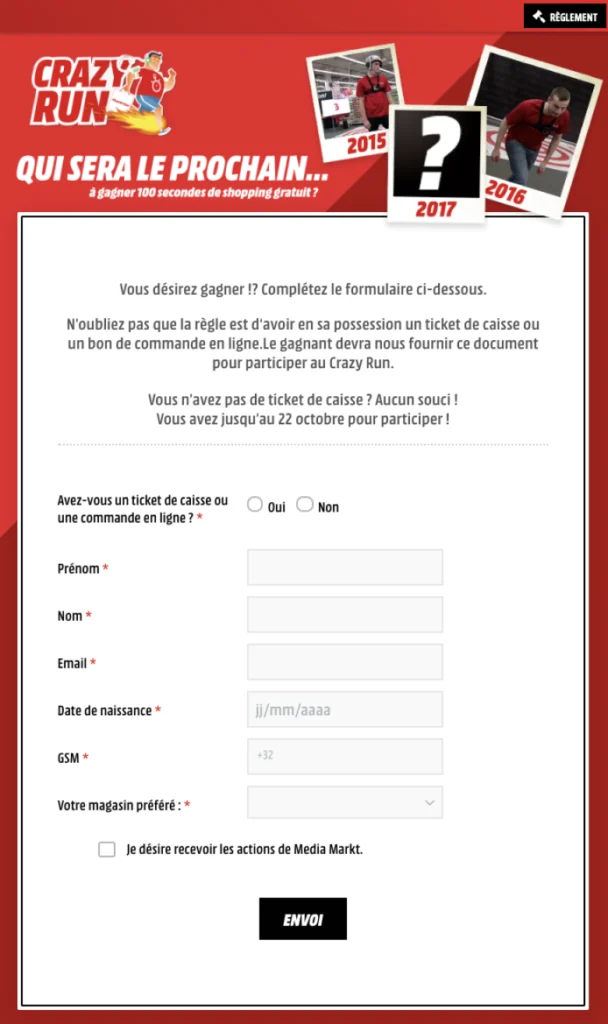 RÈGLEMENT

CRAZY RUN

2015

?

2017

2016

QUI SERA LE PROCHAIN...
à gagner 100 secondes de shopping gratuit ?

Vous désirez gagner !? Complétez le formulaire ci-dessous.

N'oubliez pas que la règle est d'avoir en sa possession un ticket de caisse ou un bon de commande en ligne.Le gagnant devra nous fournir ce document pour participer au Crazy Run.

Vous n'avez pas de ticket de caisse ? Aucun souci ! Vous avez jusqu'au 22 octobre pour participer !

Avez-vous un ticket de caisse ou une commande en ligne ? * Oui Non

Prénom *

Nom *

Email *

Date de naissance * jj/mm/aaaa

GSM * +32

Votre magasin préféré : *

Je désire recevoir les actions de Media Markt.

ENVOI